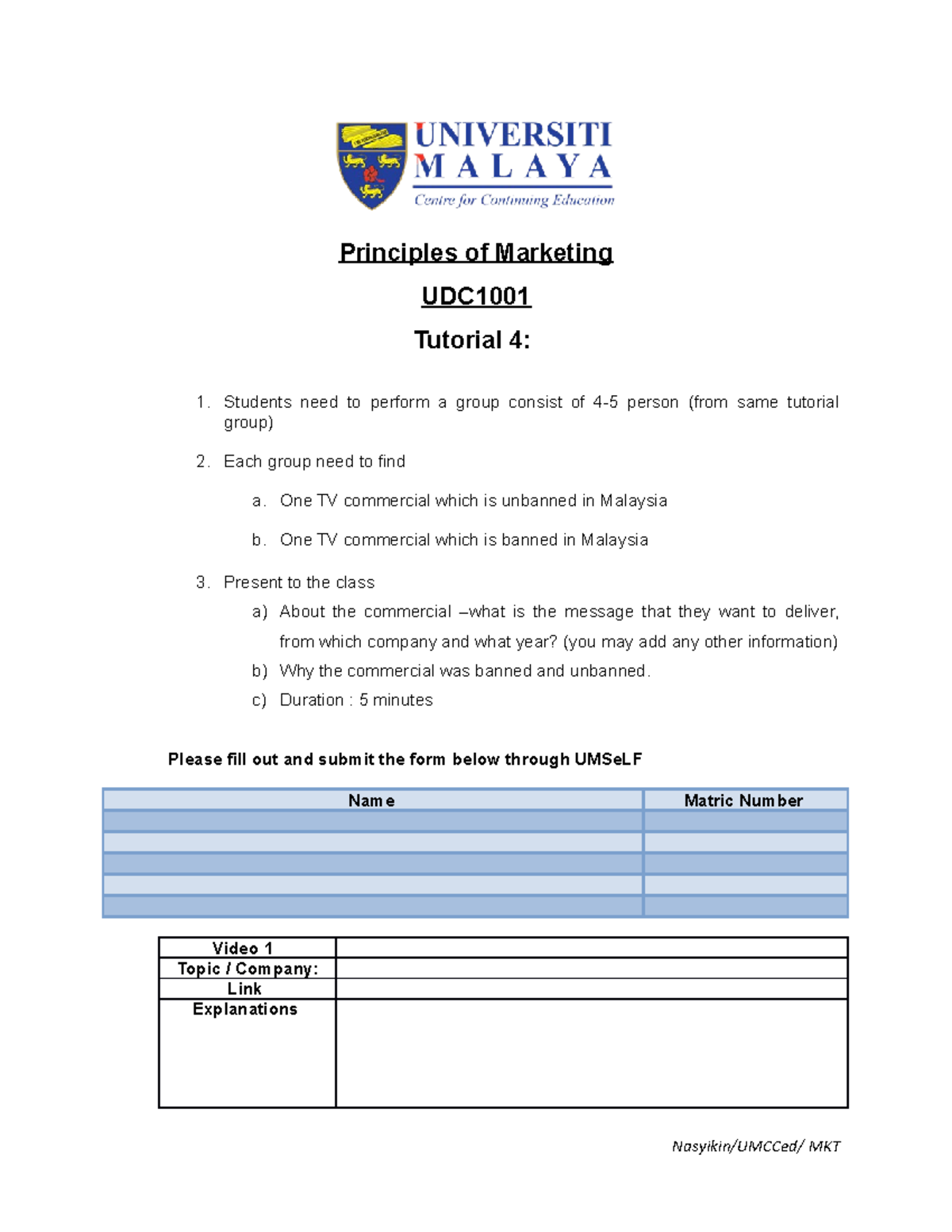 UNIVERSITI MALAYA
Centre for Continuing Education

Principles of Marketing

UDC1001

Tutorial 4:

1. Students need to perform a group consist of 4-5 person (from same tutorial group)

2. Each group need to find

a. One TV commercial which is unbanned in Malaysia

b. One TV commercial which is banned in Malaysia

3. Present to the class

a) About the commercial –what is the message that they want to deliver, from which company and what year? (you may add any other information)

b) Why the commercial was banned and unbanned.

c) Duration : 5 minutes

Please fill out and submit the form below through UMSeLF

| Name | Matric Number |
|---|---|
| | |
| | |
| | |
| | |
| | |

| Video 1 | |
|---|---|
| Topic / Company: | |
| Link | |
| Explanations | |

Nasyikin/UMCCed/ MKT